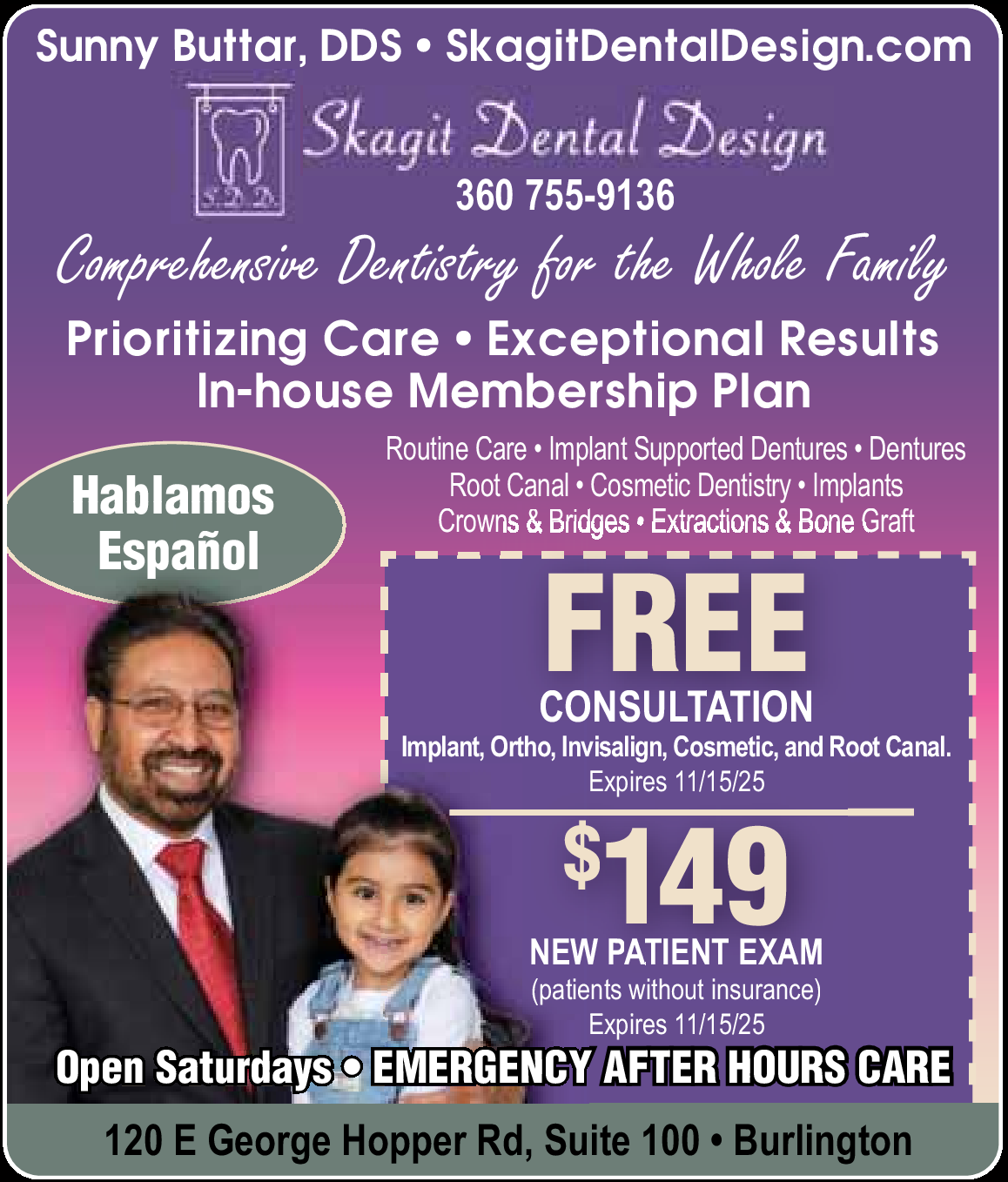 Sunny Buttar, DDS • SkagitDentalDesign.com

S.D.D.

Skagit Dental Design

360 755-9136

Comprehensive Dentistry for the Whole Family

Prioritizing Care • Exceptional Results
In-house Membership Plan

Hablamos
Español

Routine Care • Implant Supported Dentures • Dentures
Root Canal • Cosmetic Dentistry • Implants
Crowns & Bridges • Extractions & Bone Graft

FREE
CONSULTATION
Implant, Ortho, Invisalign, Cosmetic, and Root Canal.
Expires 11/15/25

$149
NEW PATIENT EXAM
(patients without insurance)
Expires 11/15/25

Open Saturdays • EMERGENCY AFTER HOURS CARE

120 E George Hopper Rd, Suite 100 • Burlington